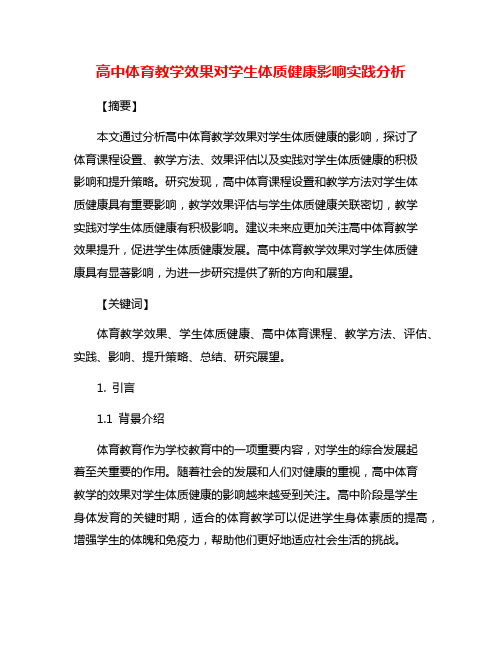 高中体育教学效果对学生体质健康影响实践分析

【摘要】

本文通过分析高中体育教学效果对学生体质健康的影响，探讨了体育课程设置、教学方法、效果评估以及实践对学生体质健康的积极影响和提升策略。研究发现，高中体育课程设置和教学方法对学生体质健康具有重要影响，教学效果评估与学生体质健康关联密切，教学实践对学生体质健康有积极影响。建议未来应更加关注高中体育教学效果提升，促进学生体质健康发展。高中体育教学效果对学生体质健康具有显著影响，为进一步研究提供了新的方向和展望。

【关键词】

体育教学效果、学生体质健康、高中体育课程、教学方法、评估、实践、影响、提升策略、总结、研究展望。

1. 引言

1.1 背景介绍

体育教育作为学校教育中的一项重要内容，对学生的综合发展起着至关重要的作用。随着社会的发展和人们对健康的重视，高中体育教学的效果对学生体质健康的影响越来越受到关注。高中阶段是学生身体发育的关键时期，适合的体育教学可以促进学生身体素质的提高，增强学生的体魄和免疫力，帮助他们更好地适应社会生活的挑战。